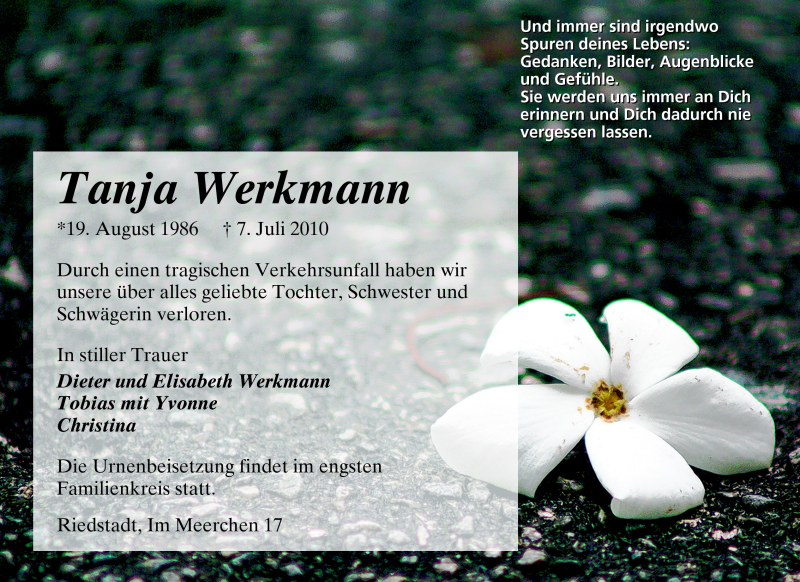 Und immer sind irgendwo
Spuren deines Lebens:
Gedanken, Bilder, Augenblicke
und Gefühle.
Sie werden uns immer an Dich
erinnern und Dich dadurch nie
vergessen lassen.

Tanja Werkmann

*19. August 1986   † 7. Juli 2010

Durch einen tragischen Verkehrsunfall haben wir unsere über alles geliebte Tochter, Schwester und Schwägerin verloren.

In stiller Trauer
Dieter und Elisabeth Werkmann
Tobias mit Yvonne
Christina

Die Urnenbeisetzung findet im engsten Familienkreis statt.

Riedstadt, Im Meerchen 17